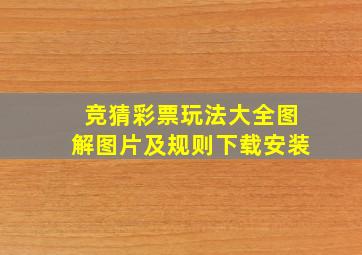 竞猜彩票玩法大全图解图片及规则下载安装